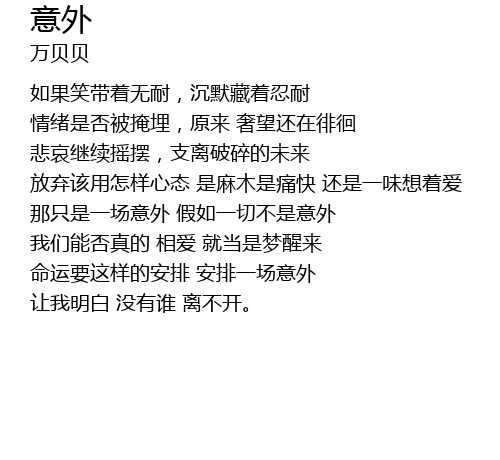 意外
万贝贝

如果笑带着无耐，沉默藏着忍耐
情绪是否被掩埋，原来 奢望还在徘徊
悲哀继续摇摆，支离破碎的未来
放弃该用怎样心态 是麻木是痛快 还是一味想着爱
那只是一场意外 假如一切不是意外
我们能否真的 相爱 就当是梦醒来
命运要这样的安排 安排一场意外
让我明白 没有谁 离不开。